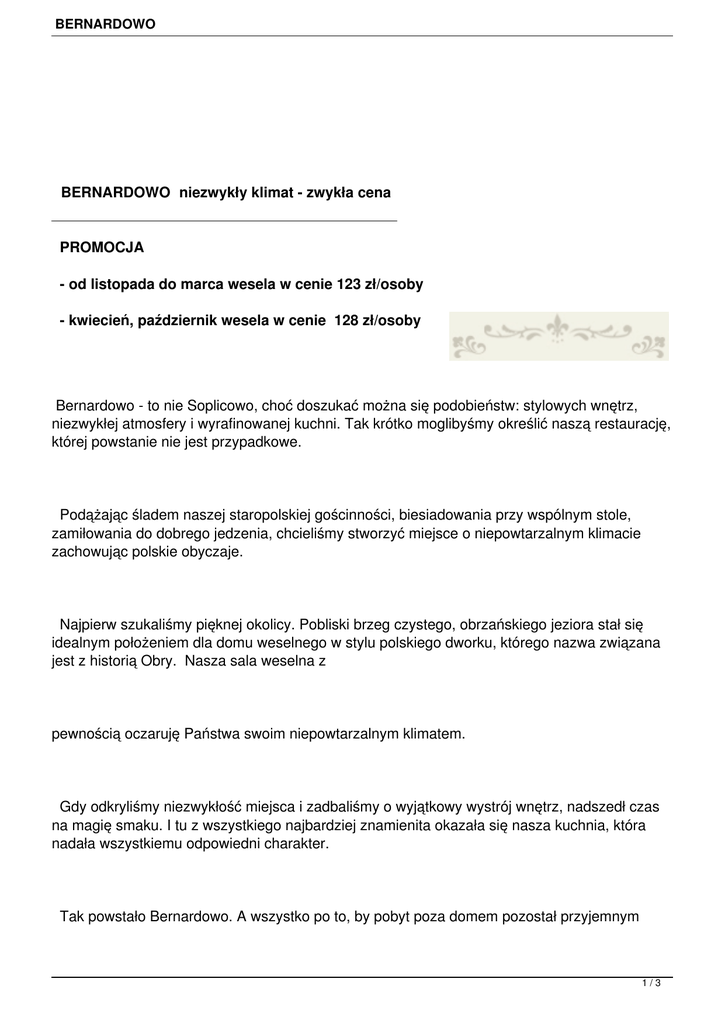 BERNARDOWO

BERNARDOWO niezwykły klimat - zwykła cena

PROMOCJA

- od listopada do marca wesela w cenie 123 zł/osoby

- kwiecień, październik wesela w cenie 128 zł/osoby

Bernardowo - to nie Soplicowo, choć doszukać można się podobieństw: stylowych wnętrz, niezwykłej atmosfery i wyrafinowanej kuchni. Tak krótko moglibyśmy określić naszą restaurację, której powstanie nie jest przypadkowe.

Podążając śladem naszej staropolskiej gościnności, biesiadowania przy wspólnym stole, zamiłowania do dobrego jedzenia, chcieliśmy stworzyć miejsce o niepowtarzalnym klimacie zachowując polskie obyczaje.

Najpierw szukaliśmy pięknej okolicy. Pobliski brzeg czystego, obrzańskiego jeziora stał się idealnym położeniem dla domu weselnego w stylu polskiego dworku, którego nazwa związana jest z historią Obry. Nasza sala weselna z

pewnością oczaruję Państwa swoim niepowtarzalnym klimatem.

Gdy odkryliśmy niezwykłość miejsca i zadbaliśmy o wyjątkowy wystrój wnętrz, nadszedł czas na magię smaku. I tu z wszystkiego najbardziej znamienita okazała się nasza kuchnia, która nadała wszystkiemu odpowiedni charakter.

Tak powstało Bernardowo. A wszystko po to, by pobyt poza domem pozostał przyjemnym

1 / 3